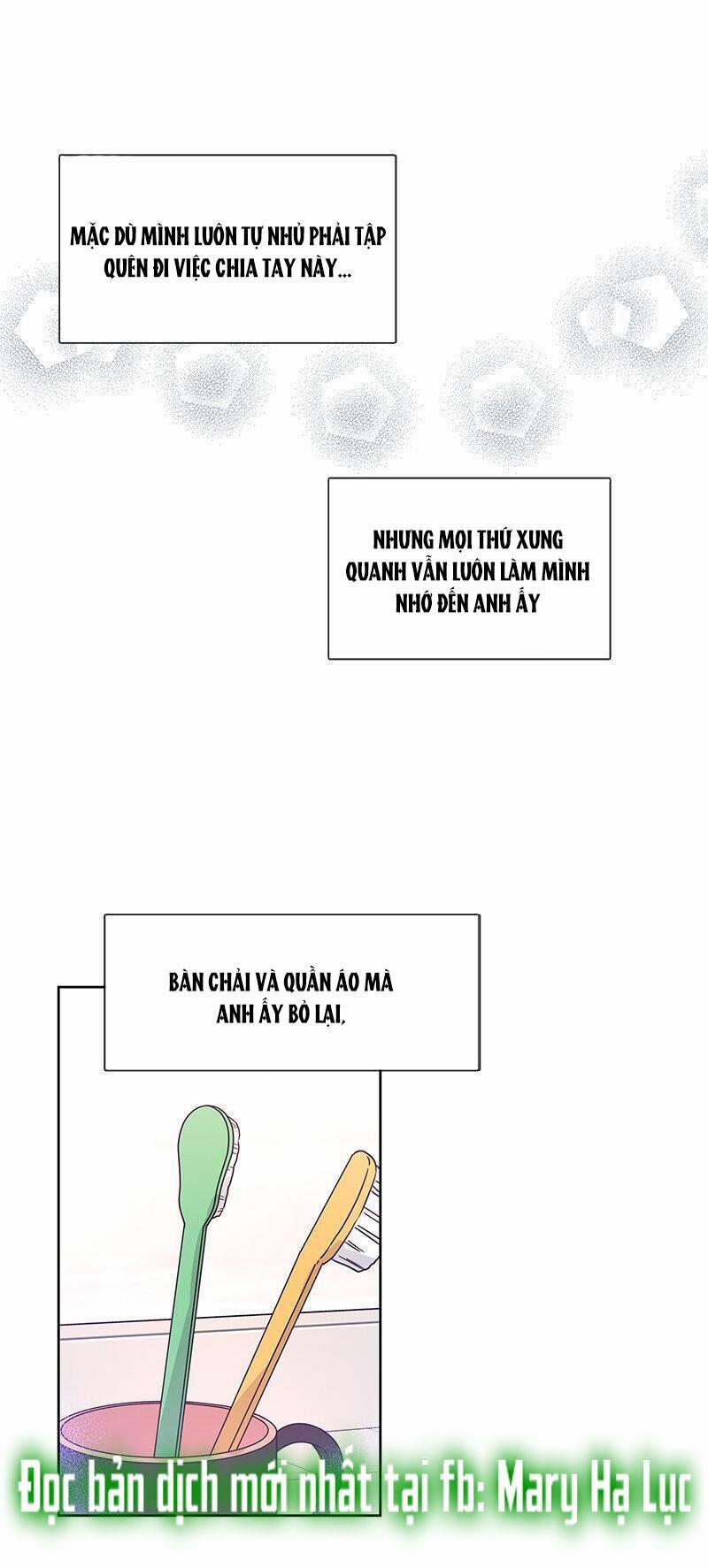 MẶC DÙ MÌNH LUÔN TỰ NHỦ PHẢI TẬP QUÊN ĐI VIỆC CHIA TAY NÀY...

NHƯNG MỌI THỨ XUNG QUANH VẪN LUÔN LÀM MÌNH NHỚ ĐẾN ANH ẤY

BÀN CHẢI VÀ QUẦN ÁO MÀ ANH ẤY BỎ LẠI,

Đọc bản dịch mới nhất tại fb: Mary Hạ Lục